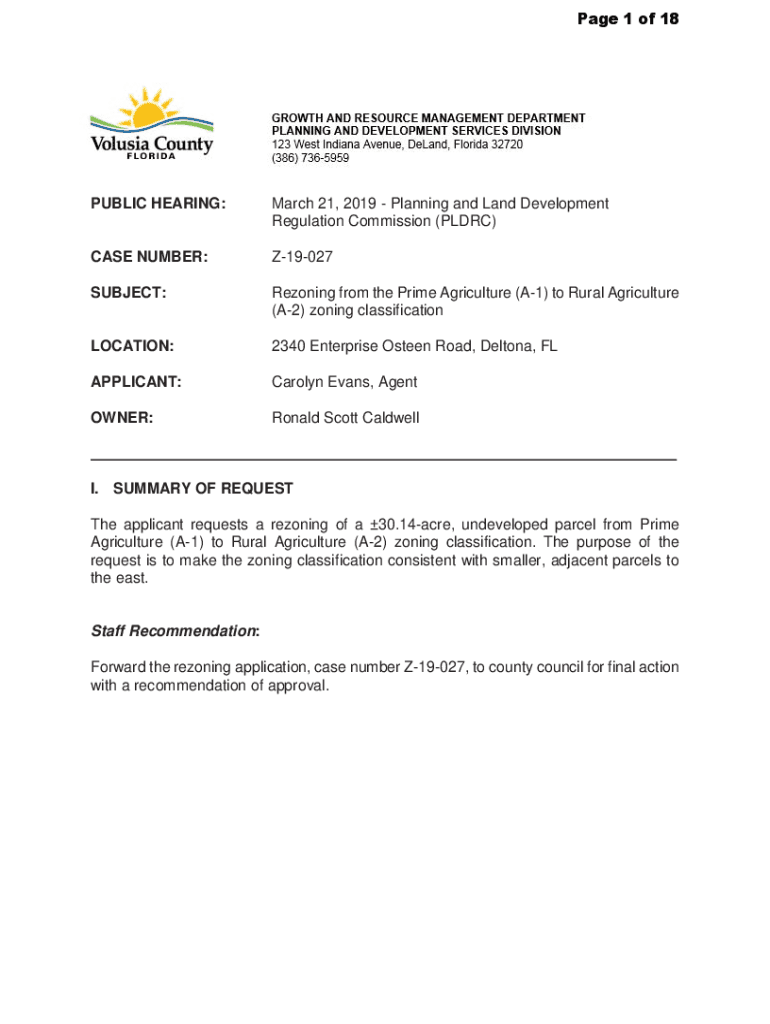 Page 1 of 18

Volusia County
FLORIDA

GROWTH AND RESOURCE MANAGEMENT DEPARTMENT
PLANNING AND DEVELOPMENT SERVICES DIVISION
123 West Indiana Avenue, DeLand, Florida 32720
(386) 736-5959

PUBLIC HEARING: March 21, 2019 - Planning and Land Development Regulation Commission (PLDRC)

CASE NUMBER: Z-19-027

SUBJECT: Rezoning from the Prime Agriculture (A-1) to Rural Agriculture (A-2) zoning classification

LOCATION: 2340 Enterprise Osteen Road, Deltona, FL

APPLICANT: Carolyn Evans, Agent

OWNER: Ronald Scott Caldwell

I. SUMMARY OF REQUEST

The applicant requests a rezoning of a ±30.14-acre, undeveloped parcel from Prime Agriculture (A-1) to Rural Agriculture (A-2) zoning classification. The purpose of the request is to make the zoning classification consistent with smaller, adjacent parcels to the east.

Staff Recommendation:

Forward the rezoning application, case number Z-19-027, to county council for final action with a recommendation of approval.